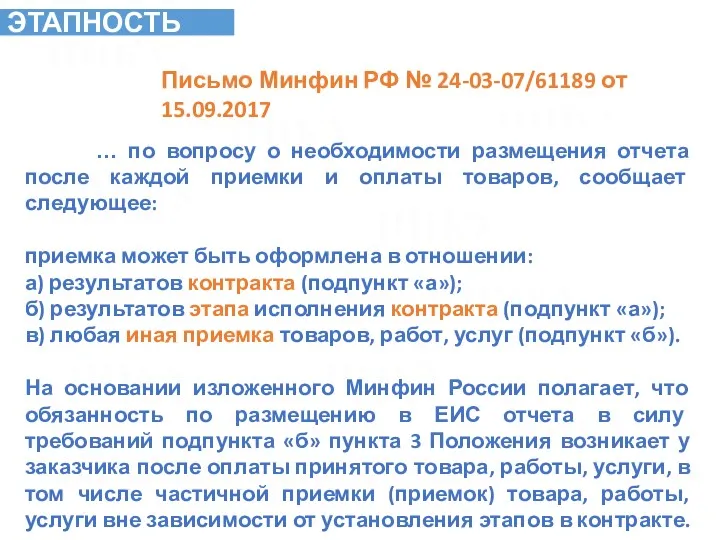 ЭТАПНОСТЬ

Письмо Минфин РФ № 24-03-07/61189 от 15.09.2017

… по вопросу о необходимости размещения отчета после каждой приемки и оплаты товаров, сообщает следующее:

приемка может быть оформлена в отношении:
а) результатов контракта (подпункт «а»);
б) результатов этапа исполнения контракта (подпункт «а»);
в) любая иная приемка товаров, работ, услуг (подпункт «б»).

На основании изложенного Минфин России полагает, что обязанность по размещению в ЕИС отчета в силу требований подпункта «б» пункта 3 Положения возникает у заказчика после оплаты принятого товара, работы, услуги, в том числе частичной приемки (приемок) товара, работы, услуги вне зависимости от установления этапов в контракте.